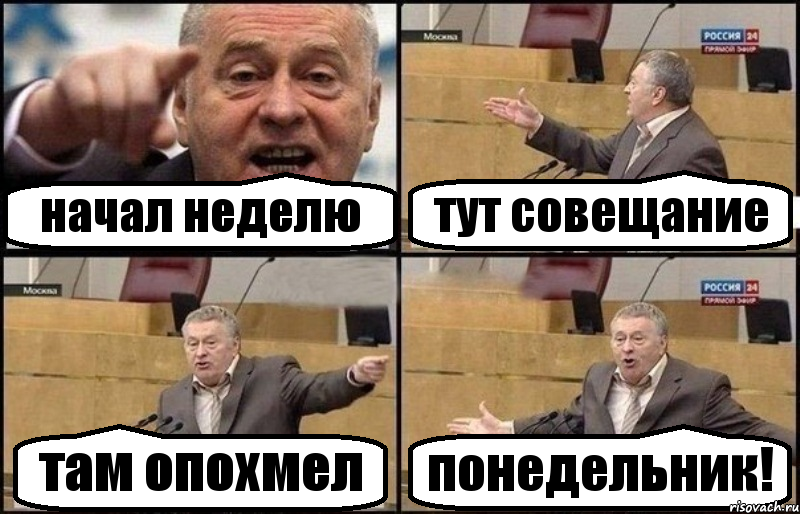 начал неделю

Москва

РОССИЯ 24
ПРЯМОЙ ЭФИР

тут совещание

Москва

там опохмел

РОССИЯ 24
ПРЯМОЙ ЭФИР

понедельник!

risovach.ru